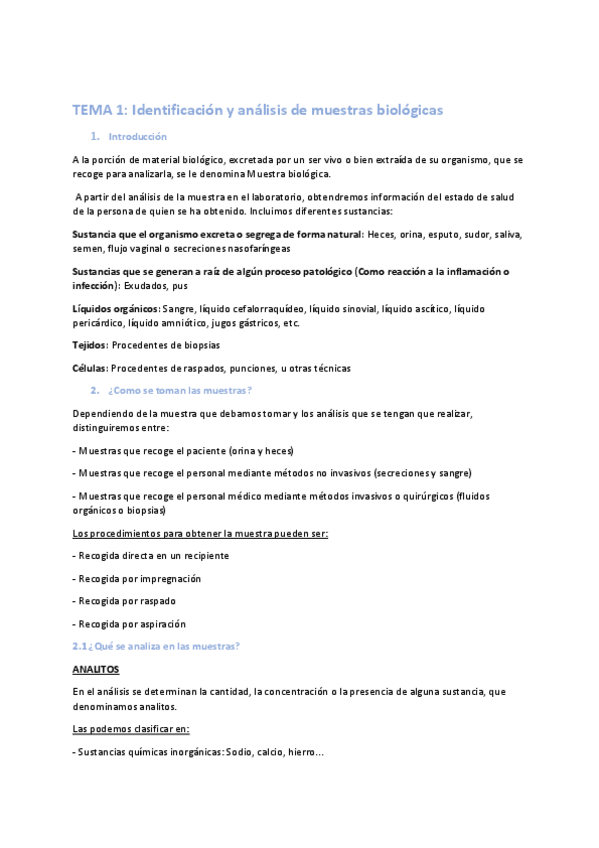 TEMA 1: Identificación y análisis de muestras biológicas

1. Introducción

A la porción de material biológico, excretada por un ser vivo o bien extraída de su organismo, que se recoge para analizarla, se le denomina Muestra biológica.

A partir del análisis de la muestra en el laboratorio, obtendremos información del estado de salud de la persona de quien se ha obtenido. Incluimos diferentes sustancias:

Sustancia que el organismo excreta o segrega de forma natural: Heces, orina, esputo, sudor, saliva, semen, flujo vaginal o secreciones nasofaríngeas

Sustancias que se generan a raíz de algún proceso patológico (Como reacción a la inflamación o infección): Exudados, pus

Líquidos orgánicos: Sangre, líquido cefalorraquídeo, líquido sinovial, líquido ascítico, líquido pericárdico, líquido amniótico, jugos gástricos, etc.

Tejidos: Procedentes de biopsias

Células: Procedentes de raspados, punciones, u otras técnicas

2. ¿Como se toman las muestras?

Dependiendo de la muestra que debamos tomar y los análisis que se tengan que realizar, distinguiremos entre:

- Muestras que recoge el paciente (orina y heces)

- Muestras que recoge el personal mediante métodos no invasivos (secreciones y sangre)

- Muestras que recoge el personal médico mediante métodos invasivos o quirúrgicos (fluidos orgánicos o biopsias)

Los procedimientos para obtener la muestra pueden ser:

- Recogida directa en un recipiente

- Recogida por impregnación

- Recogida por raspado

- Recogida por aspiración

2.1 ¿Qué se analiza en las muestras?

ANALITOS

En el análisis se determinan la cantidad, la concentración o la presencia de alguna sustancia, que denominamos analitos.

Las podemos clasificar en:

- Sustancias químicas inorgánicas: Sodio, calcio, hierro…